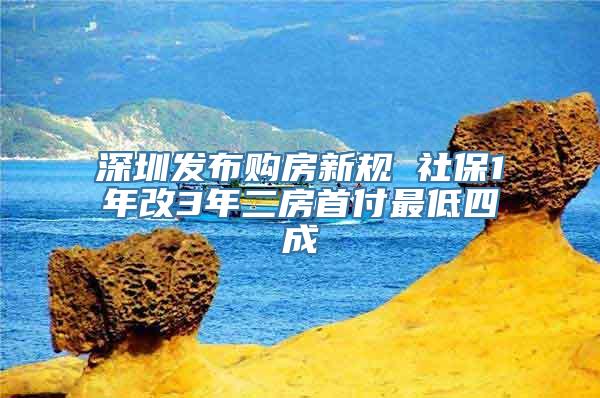 深圳发布购房新规 社保1年改3年二房首付最低四成